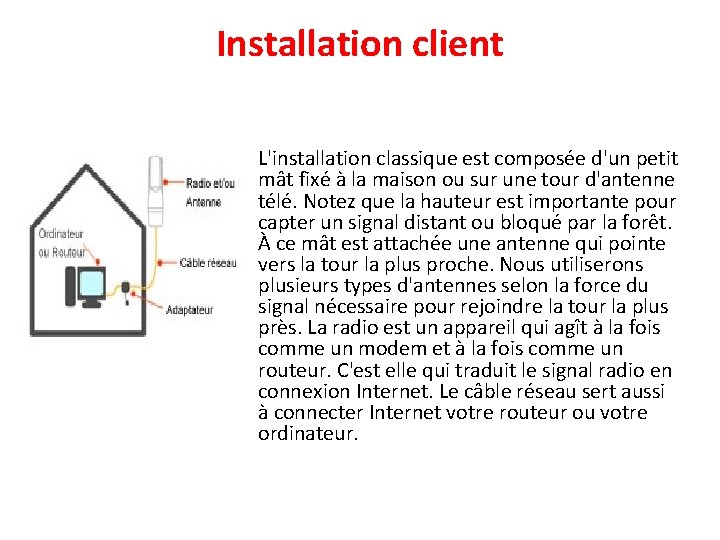 Installation client

Ordinateur ou Routeur

Radio et/ou Antenne

Câble réseau

Adaptateur

L'installation classique est composée d'un petit mât fixé à la maison ou sur une tour d'antenne télé. Notez que la hauteur est importante pour capter un signal distant ou bloqué par la forêt. À ce mât est attachée une antenne qui pointe vers la tour la plus proche. Nous utiliserons plusieurs types d'antennes selon la force du signal nécessaire pour rejoindre la tour la plus près. La radio est un appareil qui agît à la fois comme un modem et à la fois comme un routeur. C'est elle qui traduit le signal radio en connexion Internet. Le câble réseau sert aussi à connecter Internet votre routeur ou votre ordinateur.